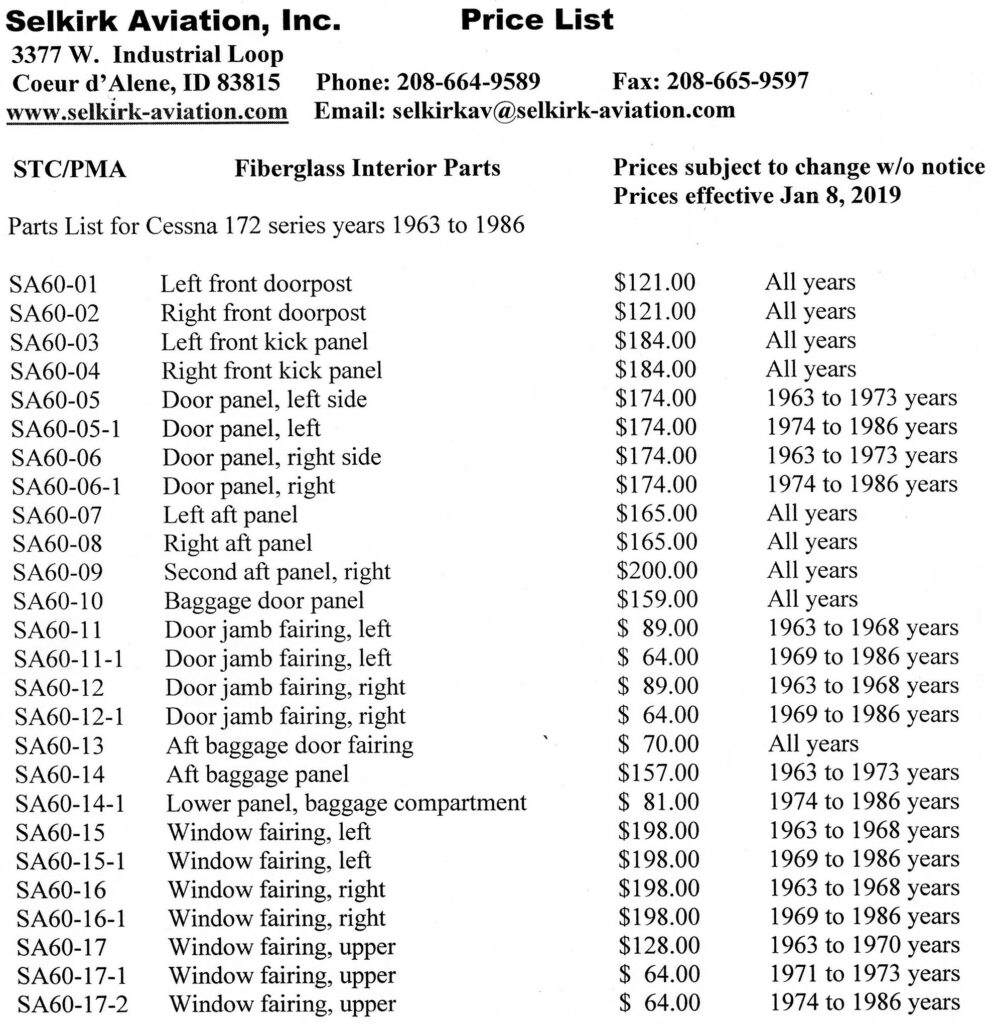 Selkirk Aviation, Inc. Price List
3377 W. Industrial Loop
Coeur d'Alene, ID 83815 Phone: 208-664-9589 Fax: 208-665-9597
www.selkirk-aviation.com Email: selkirkav@selkirk-aviation.com

STC/PMA Fiberglass Interior Parts Prices subject to change w/o notice
Prices effective Jan 8, 2019

Parts List for Cessna 172 series years 1963 to 1986

| | | | |
|---|---|---|---|
| SA60-01 | Left front doorpost | \$121.00 | All years |
| SA60-02 | Right front doorpost | \$121.00 | All years |
| SA60-03 | Left front kick panel | \$184.00 | All years |
| SA60-04 | Right front kick panel | \$184.00 | All years |
| SA60-05 | Door panel, left side | \$174.00 | 1963 to 1973 years |
| SA60-05-1 | Door panel, left | \$174.00 | 1974 to 1986 years |
| SA60-06 | Door panel, right side | \$174.00 | 1963 to 1973 years |
| SA60-06-1 | Door panel, right | \$174.00 | 1974 to 1986 years |
| SA60-07 | Left aft panel | \$165.00 | All years |
| SA60-08 | Right aft panel | \$165.00 | All years |
| SA60-09 | Second aft panel, right | \$200.00 | All years |
| SA60-10 | Baggage door panel | \$159.00 | All years |
| SA60-11 | Door jamb fairing, left | \$ 89.00 | 1963 to 1968 years |
| SA60-11-1 | Door jamb fairing, left | \$ 64.00 | 1969 to 1986 years |
| SA60-12 | Door jamb fairing, right | \$ 89.00 | 1963 to 1968 years |
| SA60-12-1 | Door jamb fairing, right | \$ 64.00 | 1969 to 1986 years |
| SA60-13 | Aft baggage door fairing | \$ 70.00 | All years |
| SA60-14 | Aft baggage panel | \$157.00 | 1963 to 1973 years |
| SA60-14-1 | Lower panel, baggage compartment | \$ 81.00 | 1974 to 1986 years |
| SA60-15 | Window fairing, left | \$198.00 | 1963 to 1968 years |
| SA60-15-1 | Window fairing, left | \$198.00 | 1969 to 1986 years |
| SA60-16 | Window fairing, right | \$198.00 | 1963 to 1968 years |
| SA60-16-1 | Window fairing, right | \$198.00 | 1969 to 1986 years |
| SA60-17 | Window fairing, upper | \$128.00 | 1963 to 1970 years |
| SA60-17-1 | Window fairing, upper | \$ 64.00 | 1971 to 1973 years |
| SA60-17-2 | Window fairing, upper | \$ 64.00 | 1974 to 1986 years |